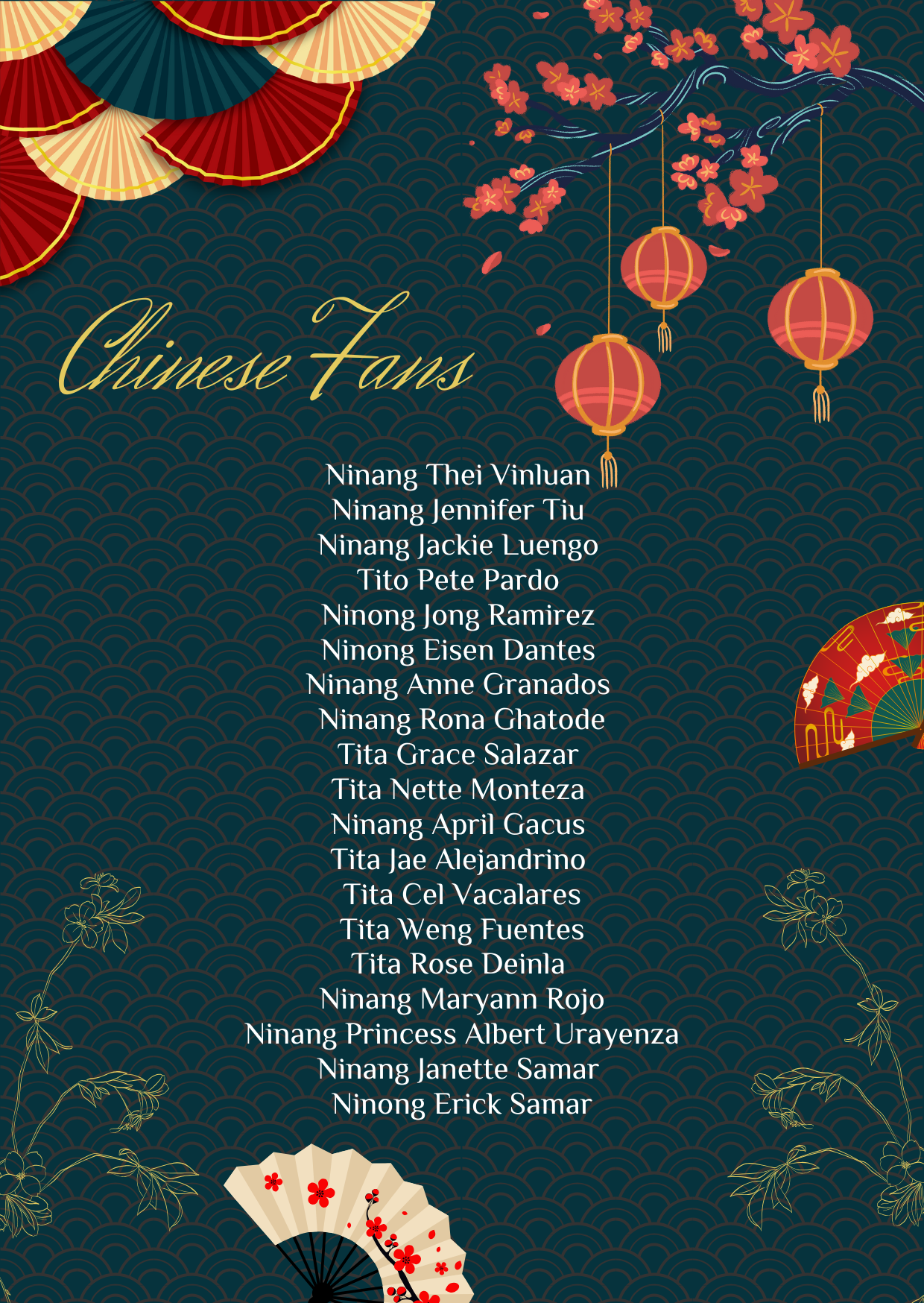 Chinese Fans

Ninang Thei Vinluan
Ninang Jennifer Tiu
Ninang Jackie Luengo
Tito Pete Pardo
Ninong Jong Ramirez
Ninong Eisen Dantes
Ninang Anne Granados
Ninang Rona Ghatode
Tita Grace Salazar
Tita Nette Monteza
Ninang April Gacus
Tita Jae Alejandrino
Tita Cel Vacalares
Tita Weng Fuentes
Tita Rose Deinla
Ninang Maryann Rojo
Ninang Princess Albert Urayenza
Ninang Janette Samar
Ninong Erick Samar